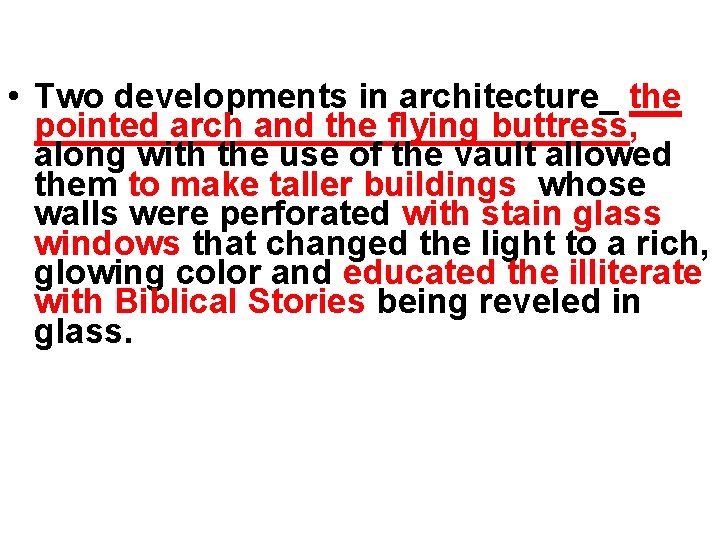 • Two developments in architecture_ the pointed arch and the flying buttress, along with the use of the vault allowed them to make taller buildings whose walls were perforated with stain glass windows that changed the light to a rich, glowing color and educated the illiterate with Biblical Stories being reveled in glass.